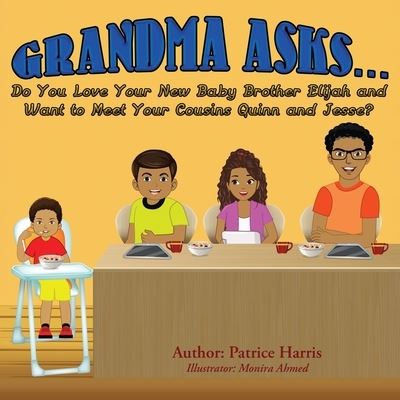 GRANDMA ASKS...
Do You Love Your New Baby Brother Elijah and Want to Meet Your Cousins Quinn and Jesse?

Author: Patrice Harris
Illustrator: Monira Ahmed